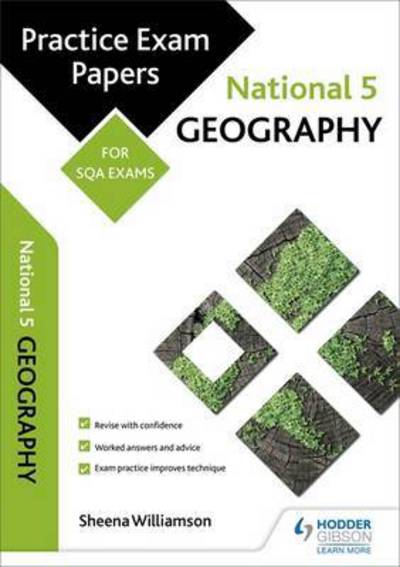 Practice Exam Papers

National 5
GEOGRAPHY

FOR SQA EXAMS

National 5 GEOGRAPHY

Revise with confidence
Worked answers and advice
Exam practice improves technique

Sheena Williamson

HODDER GIBSON
LEARN MORE